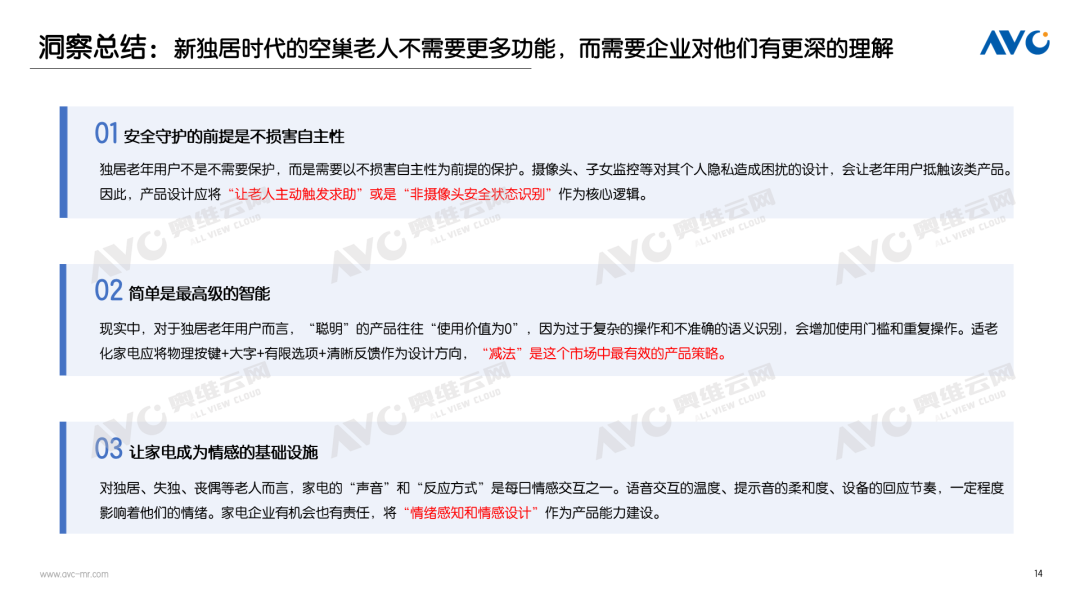 洞察总结：新独居时代的空巢老人不需要更多功能，而需要企业对他们有更深的理解

AVC

01 安全守护的前提是不损害自主性

独居老年用户不是不需要保护，而是需要以不损害自主性为前提的保护。摄像头、子女监控等对其个人隐私造成困扰的设计，会让老年用户抵触该类产品。因此，产品设计应将“让老人主动触发求助”或是“非摄像头安全状态识别”作为核心逻辑。

02 简单是最高级的智能

现实中，对于独居老年用户而言，“聪明”的产品往往“使用价值为0”，因为过于复杂的操作和不准确的语义识别，会增加使用门槛和重复操作。适老化家电应将物理按键+大字+有限选项+清晰反馈作为设计方向，“减法”是这个市场中最有效的产品策略。

03 让家电成为情感的基础设施

对独居、失独、丧偶等老人而言，家电的“声音”和“反应方式”是每日情感交互之一。语音交互的温度、提示音的柔和度、设备的回应节奏，一定程度影响着他们的情绪。家电企业有机会也有责任，将“情绪感知和情感设计”作为产品能力建设。

www.avc-mr.com

14

AVC 奥维云网 ALL VIEW CLOUD